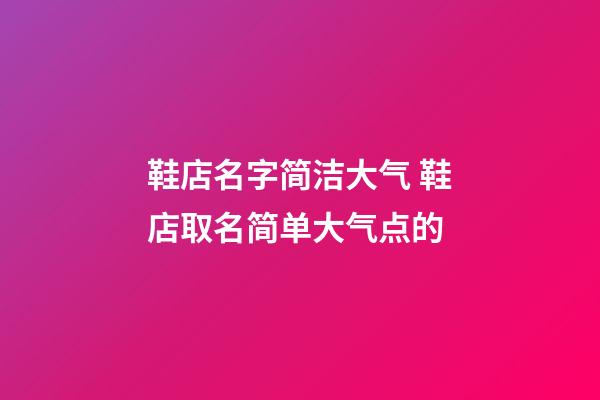 鞋店名字简洁大气 鞋店取名简单大气点的